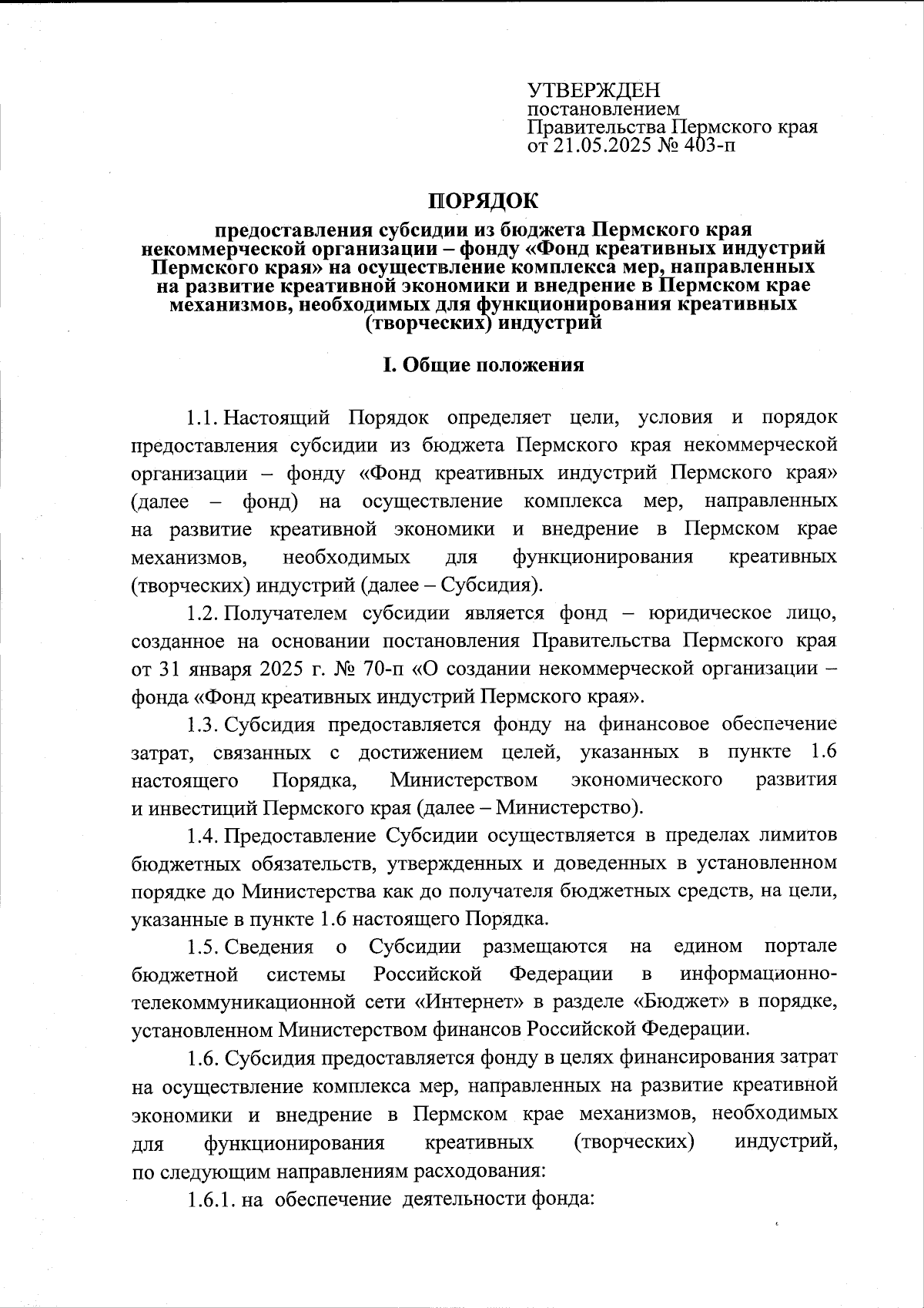 УТВЕРЖДЕН
постановлением
Правительства Пермского края
от 21.05.2025 № 403-п

ПОРЯДОК

предоставления субсидии из бюджета Пермского края некоммерческой организации – фонду «Фонд креативных индустрий Пермского края» на осуществление комплекса мер, направленных на развитие креативной экономики и внедрение в Пермском крае механизмов, необходимых для функционирования креативных (творческих) индустрий

I. Общие положения

1.1. Настоящий Порядок определяет цели, условия и порядок предоставления субсидии из бюджета Пермского края некоммерческой организации – фонду «Фонд креативных индустрий Пермского края» (далее – фонд) на осуществление комплекса мер, направленных на развитие креативной экономики и внедрение в Пермском крае механизмов, необходимых для функционирования креативных (творческих) индустрий (далее – Субсидия).

1.2. Получателем субсидии является фонд – юридическое лицо, созданное на основании постановления Правительства Пермского края от 31 января 2025 г. № 70-п «О создании некоммерческой организации – фонда «Фонд креативных индустрий Пермского края».

1.3. Субсидия предоставляется фонду на финансовое обеспечение затрат, связанных с достижением целей, указанных в пункте 1.6 настоящего Порядка, Министерством экономического развития и инвестиций Пермского края (далее – Министерство).

1.4. Предоставление Субсидии осуществляется в пределах лимитов бюджетных обязательств, утвержденных и доведенных в установленном порядке до Министерства как до получателя бюджетных средств, на цели, указанные в пункте 1.6 настоящего Порядка.

1.5. Сведения о Субсидии размещаются на едином портале бюджетной системы Российской Федерации в информационно-телекоммуникационной сети «Интернет» в разделе «Бюджет» в порядке, установленном Министерством финансов Российской Федерации.

1.6. Субсидия предоставляется фонду в целях финансирования затрат на осуществление комплекса мер, направленных на развитие креативной экономики и внедрение в Пермском крае механизмов, необходимых для функционирования креативных (творческих) индустрий, по следующим направлениям расходования:

1.6.1. на обеспечение деятельности фонда: